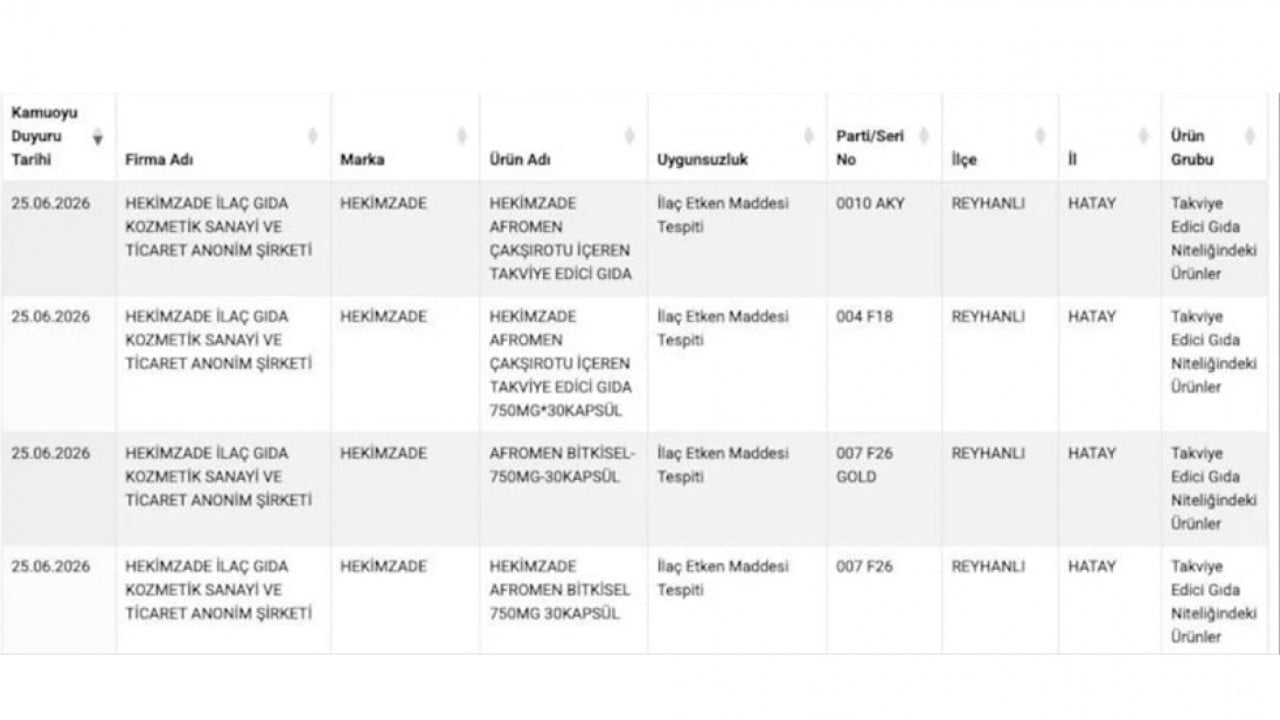 | Kamuoyu Duyuru Tarihi | Firma Adı | Marka | Ürün Adı | Uygunsuzluk | Parti/Seri No | İlçe | İl | Ürün Grubu |
|---|---|---|---|---|---|---|---|---|
| 25.06.2026 | HEKİMZADE İLAÇ GIDA KOZMETİK SANAYİ VE TİCARET ANONİM ŞİRKETİ | HEKİMZADE | HEKİMZADE AFROMEN ÇAKŞIROTU İÇEREN TAKVİYE EDİCİ GIDA | İlaç Etken Maddesi Tespiti | 0010 AKY | REYHANLI | HATAY | Takviye Edici Gıda Niteliğindeki Ürünler |
| 25.06.2026 | HEKİMZADE İLAÇ GIDA KOZMETİK SANAYİ VE TİCARET ANONİM ŞİRKETİ | HEKİMZADE | HEKİMZADE AFROMEN ÇAKŞIROTU İÇEREN TAKVİYE EDİCİ GIDA 750MG*30KAPSÜL | İlaç Etken Maddesi Tespiti | 004 F18 | REYHANLI | HATAY | Takviye Edici Gıda Niteliğindeki Ürünler |
| 25.06.2026 | HEKİMZADE İLAÇ GIDA KOZMETİK SANAYİ VE TİCARET ANONİM ŞİRKETİ | HEKİMZADE | AFROMEN BİTKİSEL-750MG-30KAPSÜL | İlaç Etken Maddesi Tespiti | 007 F26 GOLD | REYHANLI | HATAY | Takviye Edici Gıda Niteliğindeki Ürünler |
| 25.06.2026 | HEKİMZADE İLAÇ GIDA KOZMETİK SANAYİ VE TİCARET ANONİM ŞİRKETİ | HEKİMZADE | HEKİMZADE AFROMEN BİTKİSEL 750MG 30KAPSÜL | İlaç Etken Maddesi Tespiti | 007 F26 | REYHANLI | HATAY | Takviye Edici Gıda Niteliğindeki Ürünler |